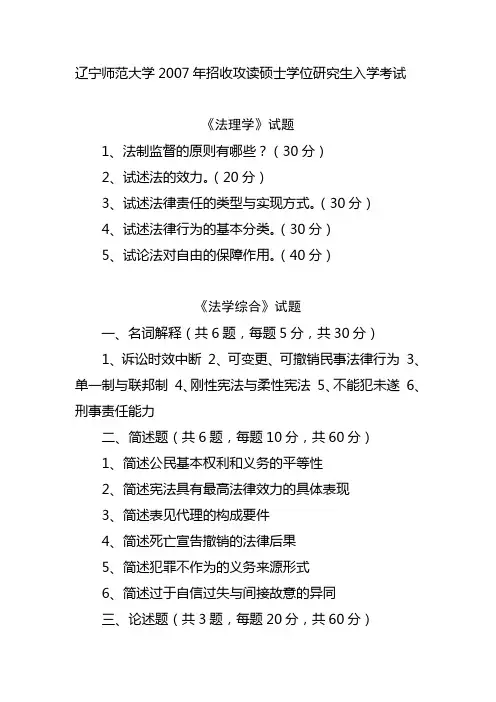 辽宁师范大学 2007 年招收攻读硕士学位研究生入学考试

《法理学》试题

1、法制监督的原则有哪些？（30 分）

2、试述法的效力。（20 分）

3、试述法律责任的类型与实现方式。（30 分）

4、试述法律行为的基本分类。（30 分）

5、试论法对自由的保障作用。（40 分）

《法学综合》试题

一、名词解释（共 6 题，每题 5 分，共 30 分）

1、诉讼时效中断 2、可变更、可撤销民事法律行为 3、单一制与联邦制 4、刚性宪法与柔性宪法 5、不能犯未遂 6、刑事责任能力

二、简述题（共 6 题，每题 10 分，共 60 分）

1、简述公民基本权利和义务的平等性

2、简述宪法具有最高法律效力的具体表现

3、简述表见代理的构成要件

4、简述死亡宣告撤销的法律后果

5、简述犯罪不作为的义务来源形式

6、简述过于自信过失与间接故意的异同

三、论述题（共 3 题，每题 20 分，共 60 分）